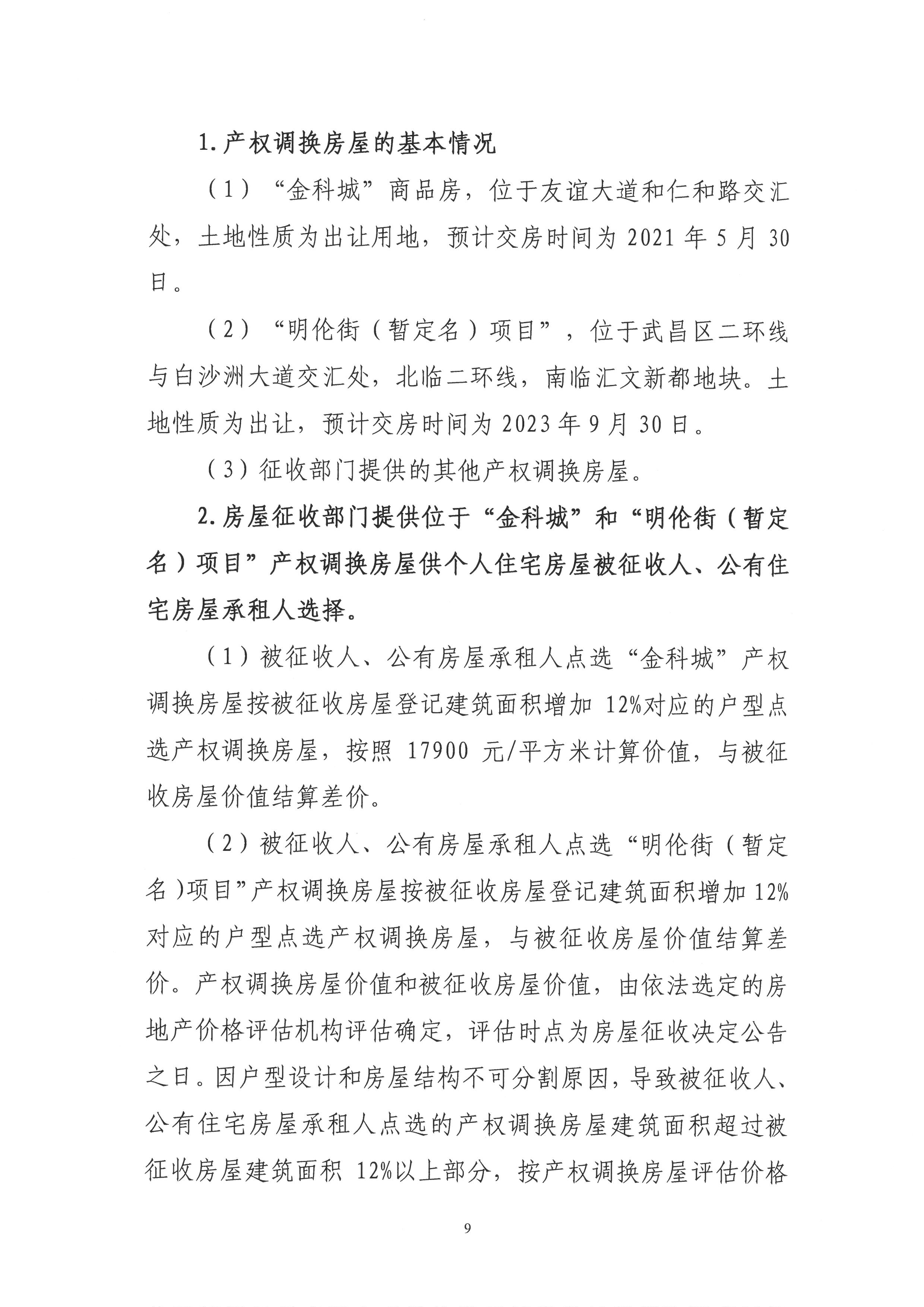 1.产权调换房屋的基本情况

（1）“金科城”商品房，位于友谊大道和仁和路交汇处，土地性质为出让用地，预计交房时间为 2021 年 5 月 30 日。

（2）“明伦街（暂定名）项目”，位于武昌区二环线与白沙洲大道交汇处，北临二环线，南临汇文新都地块。土地性质为出让，预计交房时间为 2023 年 9 月 30 日。

（3）征收部门提供的其他产权调换房屋。

2.房屋征收部门提供位于“金科城”和“明伦街（暂定名）项目”产权调换房屋供个人住宅房屋被征收人、公有住宅房屋承租人选择。

（1）被征收人、公有房屋承租人点选“金科城”产权调换房屋按被征收房屋登记建筑面积增加 12%对应的户型点选产权调换房屋，按照 17900 元/平方米计算价值，与被征收房屋价值结算差价。

（2）被征收人、公有房屋承租人点选“明伦街（暂定名）项目”产权调换房屋按被征收房屋登记建筑面积增加 12%对应的户型点选产权调换房屋，与被征收房屋价值结算差价。产权调换房屋价值和被征收房屋价值，由依法选定的房地产价格评估机构评估确定，评估时点为房屋征收决定公告之日。因户型设计和房屋结构不可分割原因，导致被征收人、公有住宅房屋承租人点选的产权调换房屋建筑面积超过被征收房屋建筑面积 12%以上部分，按产权调换房屋评估价格

9